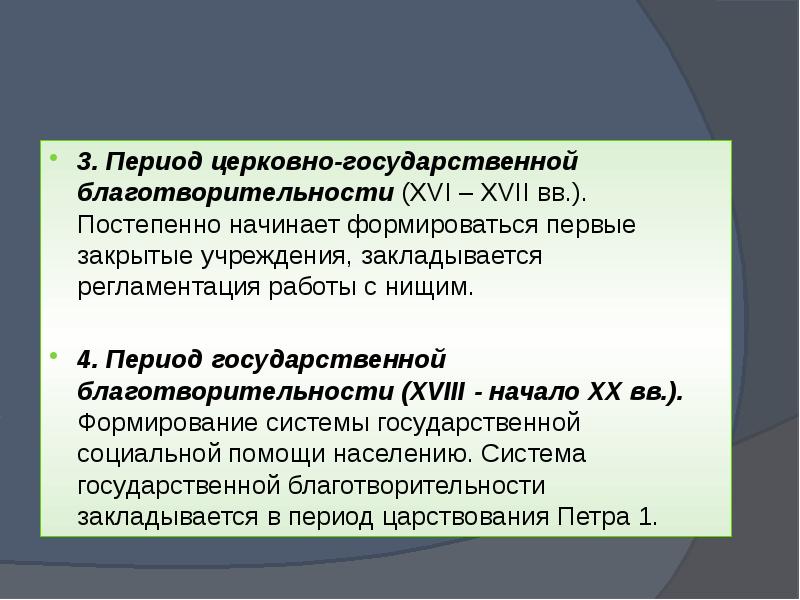 3. Период церковно-государственной благотворительности (XVI – XVII вв.). Постепенно начинает формироваться первые закрытые учреждения, закладывается регламентация работы с нищим.

4. Период государственной благотворительности (XVIII - начало XX вв.). Формирование системы государственной социальной помощи населению. Система государственной благотворительности закладывается в период царствования Петра 1.